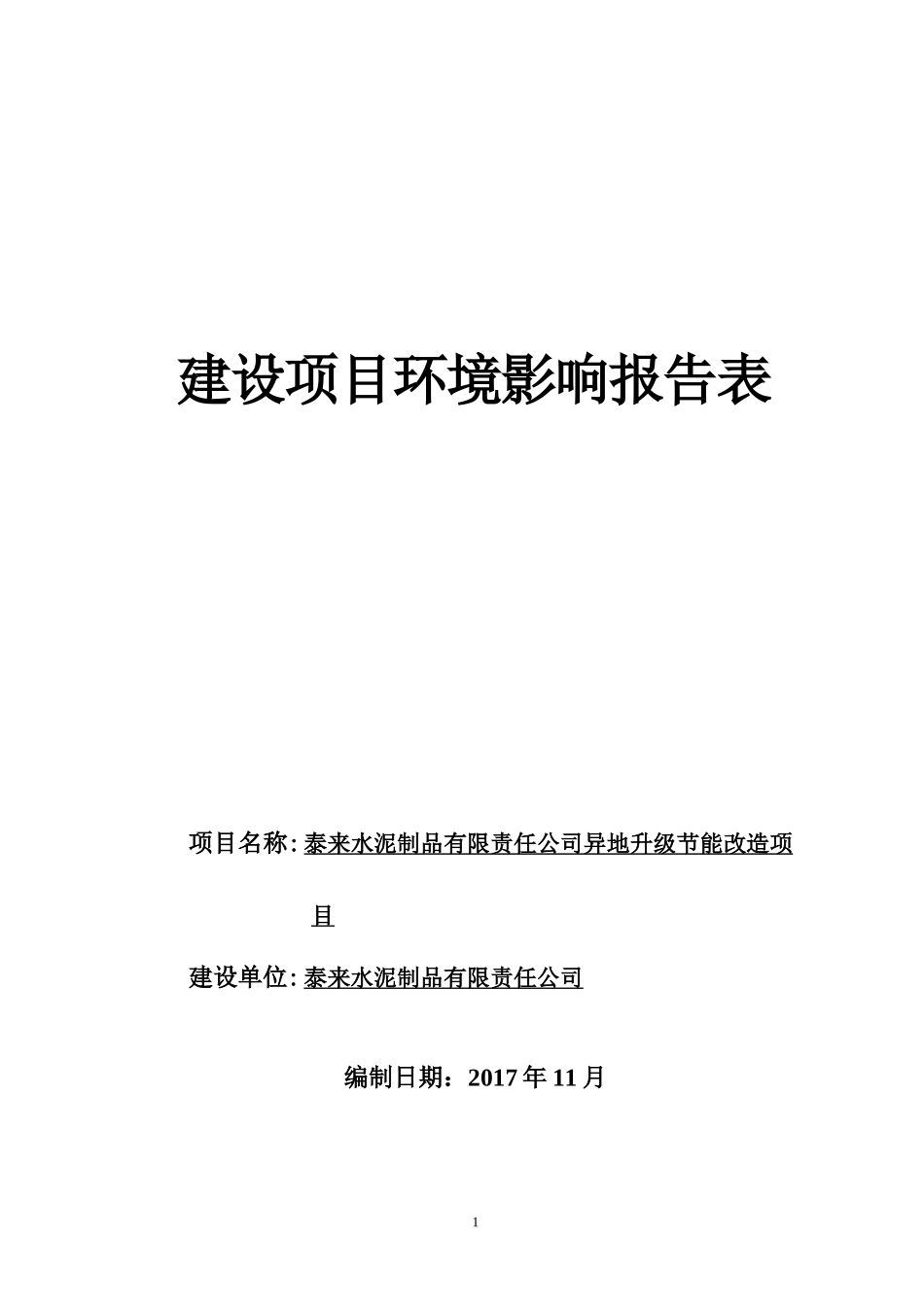 建设项目环境影响报告表

项目名称: 泰来水泥制品有限责任公司异地升级节能改造项目

建设单位: 泰来水泥制品有限责任公司

编制日期：2017 年 11 月

1